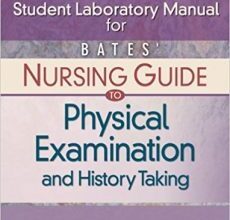 Student Laboratory Manual for

BATES'

NURSING GUIDE

TO

Physical Examination and History Taking